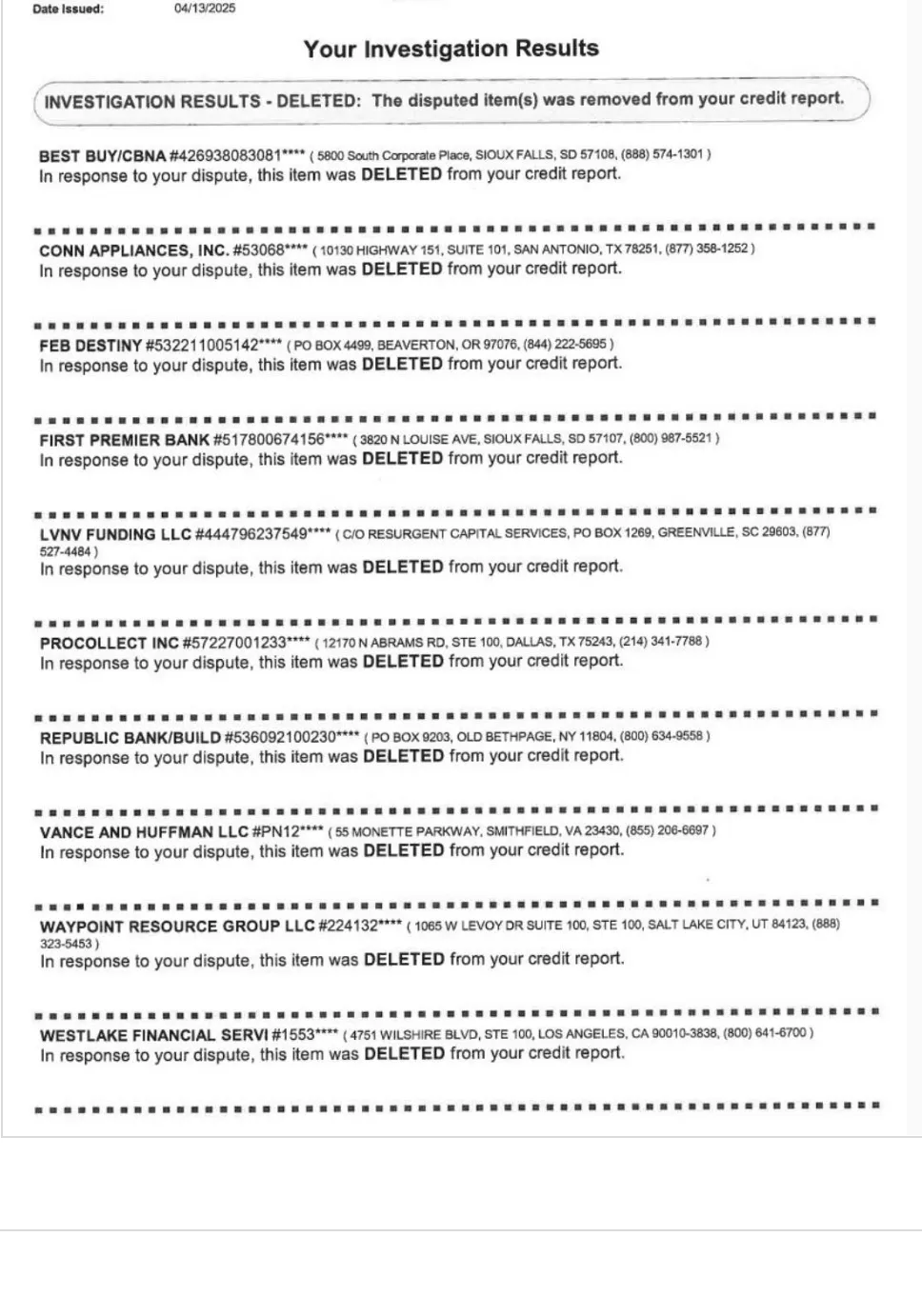 Date Issued: 04/13/2025

Your Investigation Results

INVESTIGATION RESULTS - DELETED: The disputed item(s) was removed from your credit report.

BEST BUY/CBNA #426938083081**** ( 5800 South Corporate Place, SIOUX FALLS, SD 57108, (888) 574-1301 )
In response to your dispute, this item was DELETED from your credit report.

CONN APPLIANCES, INC. #53068**** ( 10130 HIGHWAY 151, SUITE 101, SAN ANTONIO, TX 78251, (877) 358-1252 )
In response to your dispute, this item was DELETED from your credit report.

FEB DESTINY #532211005142**** ( PO BOX 4499, BEAVERTON, OR 97076, (844) 222-5695 )
In response to your dispute, this item was DELETED from your credit report.

FIRST PREMIER BANK #517800674156**** ( 3820 N LOUISE AVE, SIOUX FALLS, SD 57107, (800) 987-5521 )
In response to your dispute, this item was DELETED from your credit report.

LVNV FUNDING LLC #444796237549**** ( C/O RESURGENT CAPITAL SERVICES, PO BOX 1269, GREENVILLE, SC 29603, (877) 527-4484 )
In response to your dispute, this item was DELETED from your credit report.

PROCOLLECT INC #57227001233**** ( 12170 N ABRAMS RD, STE 100, DALLAS, TX 75243, (214) 341-7788 )
In response to your dispute, this item was DELETED from your credit report.

REPUBLIC BANK/BUILD #536092100230**** ( PO BOX 9203, OLD BETHPAGE, NY 11804, (800) 634-9558 )
In response to your dispute, this item was DELETED from your credit report.

VANCE AND HUFFMAN LLC #PN12**** ( 55 MONETTE PARKWAY, SMITHFIELD, VA 23430, (855) 206-6697 )
In response to your dispute, this item was DELETED from your credit report.

WAYPOINT RESOURCE GROUP LLC #224132**** ( 1065 W LEVOY DR SUITE 100, STE 100, SALT LAKE CITY, UT 84123, (888) 323-5453 )
In response to your dispute, this item was DELETED from your credit report.

WESTLAKE FINANCIAL SERVI #1553**** ( 4751 WILSHIRE BLVD, STE 100, LOS ANGELES, CA 90010-3838, (800) 641-6700 )
In response to your dispute, this item was DELETED from your credit report.